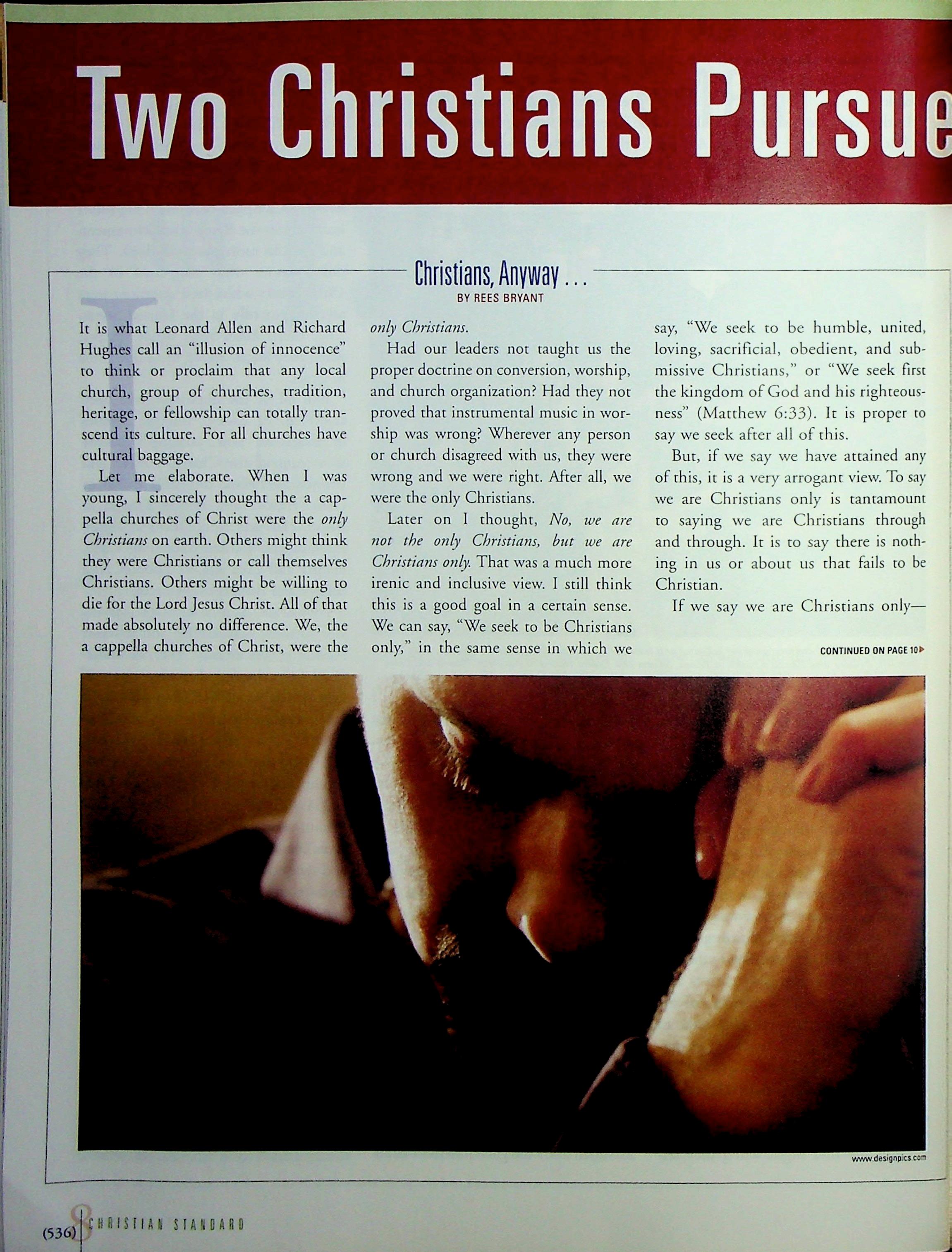 Two Christians Pursue

Christians, Anyway . . .
BY REES BRYANT

It is what Leonard Allen and Richard Hughes call an "illusion of innocence" to think or proclaim that any local church, group of churches, tradition, heritage, or fellowship can totally transcend its culture. For all churches have cultural baggage.

Let me elaborate. When I was young, I sincerely thought the a cappella churches of Christ were the only Christians on earth. Others might think they were Christians or call themselves Christians. Others might be willing to die for the Lord Jesus Christ. All of that made absolutely no difference. We, the a cappella churches of Christ, were the only Christians.

Had our leaders not taught us the proper doctrine on conversion, worship, and church organization? Had they not proved that instrumental music in worship was wrong? Wherever any person or church disagreed with us, they were wrong and we were right. After all, we were the only Christians.

Later on I thought, No, we are not the only Christians, but we are Christians only. That was a much more irenic and inclusive view. I still think this is a good goal in a certain sense. We can say, "We seek to be Christians only," in the same sense in which we say, "We seek to be humble, united, loving, sacrificial, obedient, and submissive Christians," or "We seek first the kingdom of God and his righteousness" (Matthew 6:33). It is proper to say we seek after all of this.

But, if we say we have attained any of this, it is a very arrogant view. To say we are Christians only is tantamount to saying we are Christians through and through. It is to say there is nothing in us or about us that fails to be Christian.

If we say we are Christians only—

CONTINUED ON PAGE 10

www.designpics.com

(536) 8 CHRISTIAN STANDARD